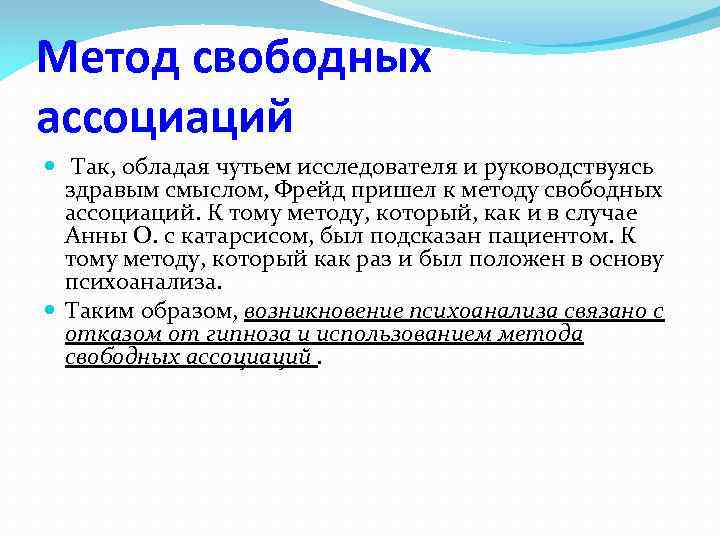 Метод свободных ассоциаций

Так, обладая чутьем исследователя и руководствуясь здравым смыслом, Фрейд пришел к методу свободных ассоциаций. К тому методу, который, как и в случае Анны О. с катарсисом, был подсказан пациентом. К тому методу, который как раз и был положен в основу психоанализа.

Таким образом, возникновение психоанализа связано с отказом от гипноза и использованием метода свободных ассоциаций .